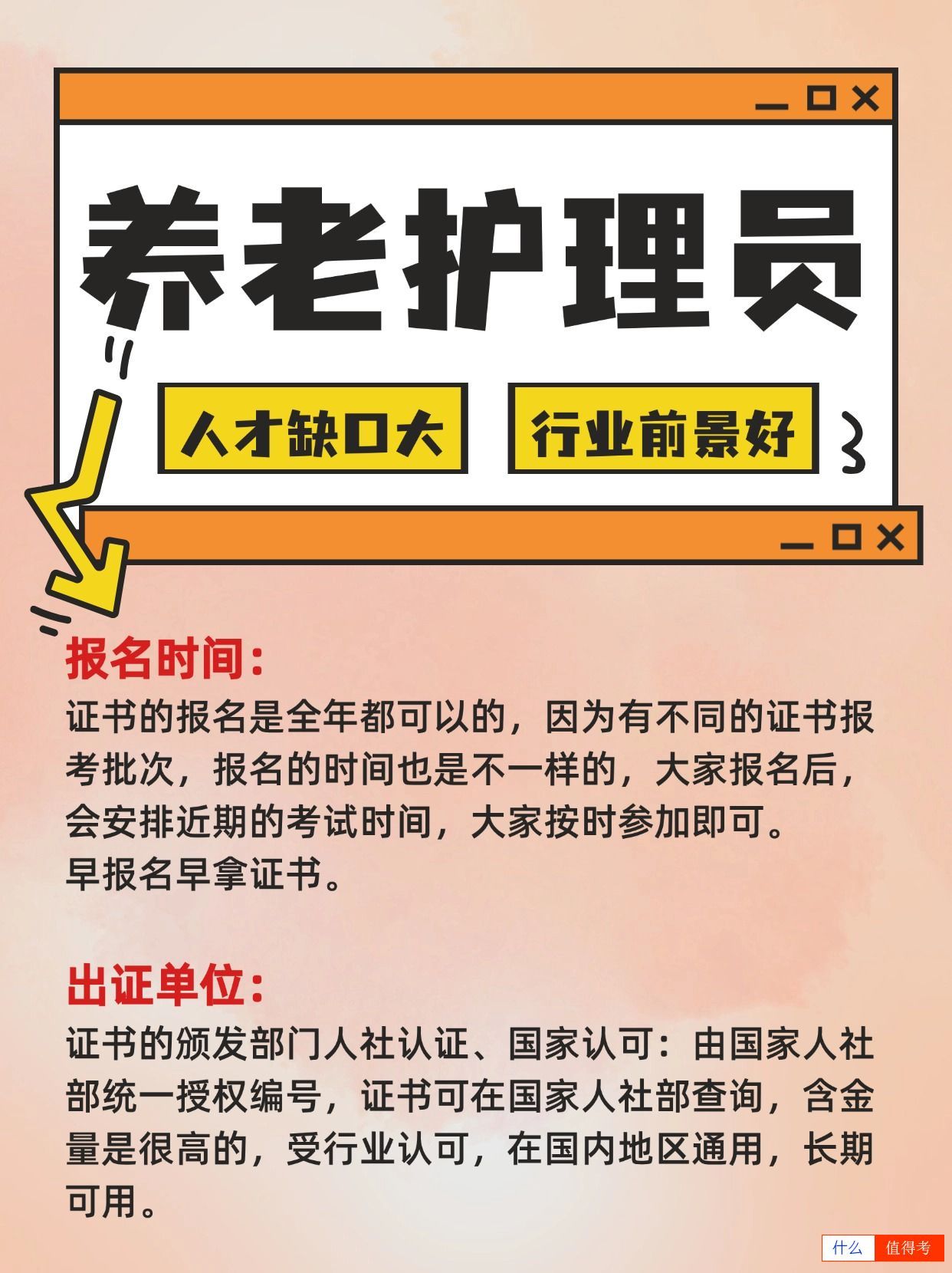 养老护理员

人才缺口大　行业前景好

报名时间:
证书的报名是全年都可以的，因为有不同的证书报考批次，报名的时间也是不一样的，大家报名后，会安排近期的考试时间，大家按时参加即可。
早报名早拿证书。

出证单位:
证书的颁发部门人社认证、国家认可：由国家人社部统一授权编号，证书可在国家人社部查询，含金量是很高的，受行业认可，在国内地区通用，长期可用。

什么 值得考